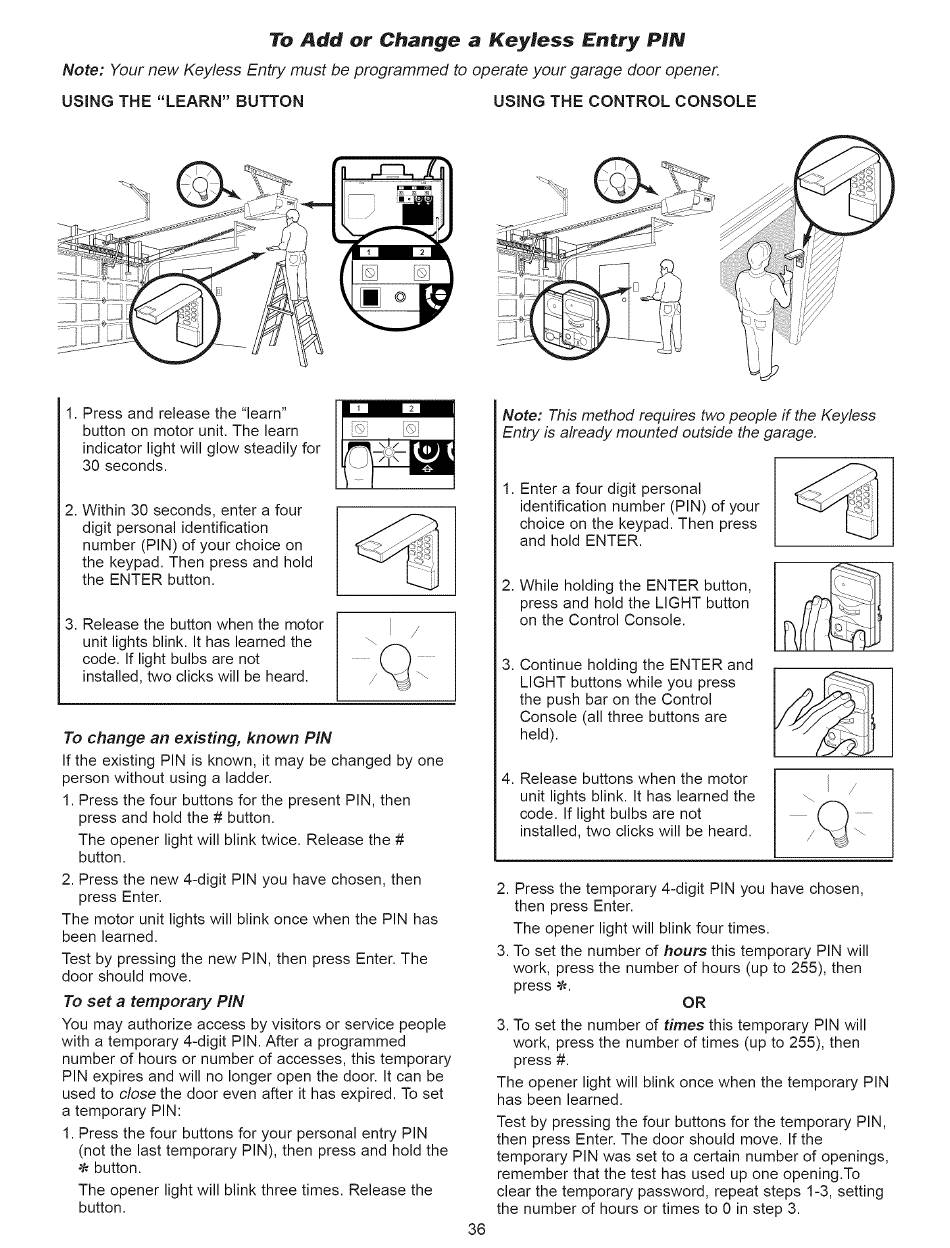 To Add or Change a Keyless Entry PIN

Note: Your new Keyless Entry must be programmed to operate your garage door opener.

USING THE "LEARN" BUTTON

1 2

1. Press and release the "learn" button on motor unit. The learn indicator light will glow steadily for 30 seconds.

1 2

2. Within 30 seconds, enter a four digit personal identification number (PIN) of your choice on the keypad. Then press and hold the ENTER button.

3. Release the button when the motor unit lights blink. It has learned the code. If light bulbs are not installed, two clicks will be heard.

To change an existing, known PIN

If the existing PIN is known, it may be changed by one person without using a ladder.

1. Press the four buttons for the present PIN, then press and hold the # button.

The opener light will blink twice. Release the # button.

2. Press the new 4-digit PIN you have chosen, then press Enter.

The motor unit lights will blink once when the PIN has been learned.

Test by pressing the new PIN, then press Enter. The door should move.

To set a temporary PIN

You may authorize access by visitors or service people with a temporary 4-digit PIN. After a programmed number of hours or number of accesses, this temporary PIN expires and will no longer open the door. It can be used to close the door even after it has expired. To set a temporary PIN:

1. Press the four buttons for your personal entry PIN (not the last temporary PIN), then press and hold the * button.

The opener light will blink three times. Release the button.

USING THE CONTROL CONSOLE

Note: This method requires two people if the Keyless Entry is already mounted outside the garage.

1. Enter a four digit personal identification number (PIN) of your choice on the keypad. Then press and hold ENTER.

2. While holding the ENTER button, press and hold the LIGHT button on the Control Console.

3. Continue holding the ENTER and LIGHT buttons while you press the push bar on the Control Console (all three buttons are held).

4. Release buttons when the motor unit lights blink. It has learned the code. If light bulbs are not installed, two clicks will be heard.

2. Press the temporary 4-digit PIN you have chosen, then press Enter.

The opener light will blink four times.

3. To set the number of hours this temporary PIN will work, press the number of hours (up to 255), then press *.

OR

3. To set the number of times this temporary PIN will work, press the number of times (up to 255), then press #.

The opener light will blink once when the temporary PIN has been learned.

Test by pressing the four buttons for the temporary PIN, then press Enter. The door should move. If the temporary PIN was set to a certain number of openings, remember that the test has used up one opening.To clear the temporary password, repeat steps 1-3, setting the number of hours or times to 0 in step 3.

36